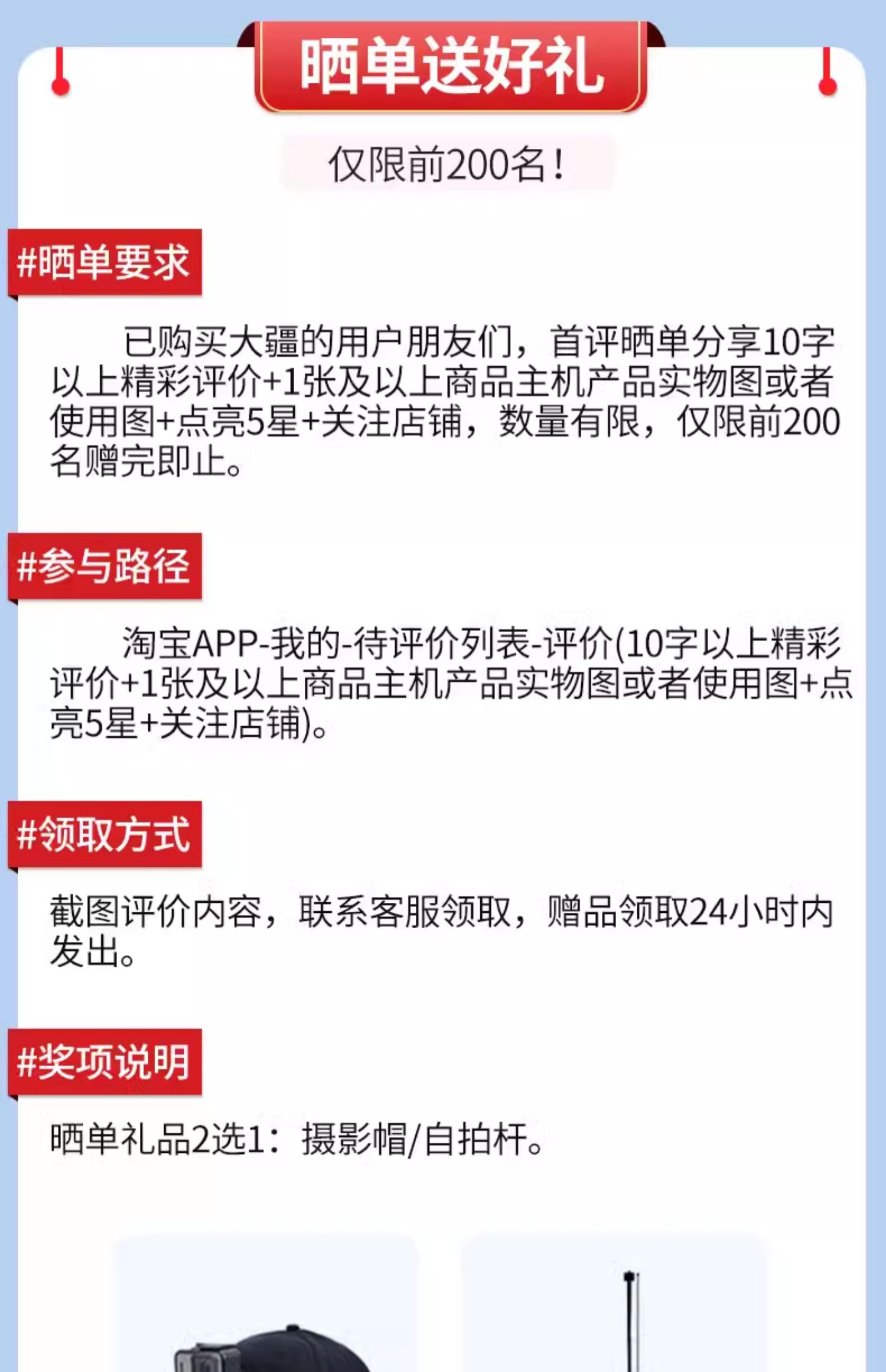 晒单送好礼

仅限前200名！

#晒单要求

已购买大疆的用户朋友们，首评晒单分享10字以上精彩评价+1张及以上商品主机产品实物图或者使用图+点亮5星+关注店铺，数量有限，仅限前200名赠完即止。

#参与路径

淘宝APP-我的-待评价列表-评价(10字以上精彩评价+1张及以上商品主机产品实物图或者使用图+点亮5星+关注店铺)。

#领取方式

截图评价内容，联系客服领取，赠品领取24小时内发出。

#奖项说明

晒单礼品2选1：摄影帽/自拍杆。